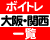 ボイトレ
大阪・関西
一覧